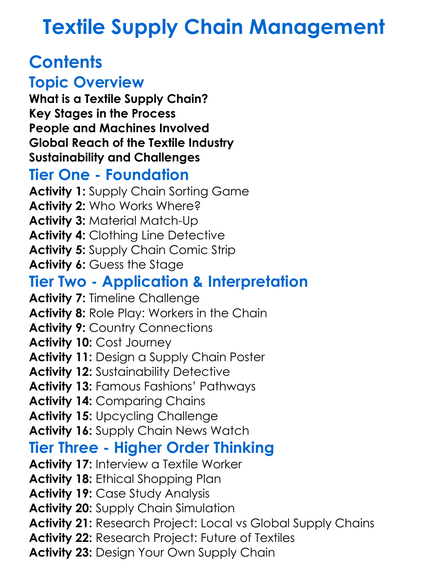 Textile Supply Chain Management

Contents

Topic Overview

What is a Textile Supply Chain?
Key Stages in the Process
People and Machines Involved
Global Reach of the Textile Industry
Sustainability and Challenges

Tier One - Foundation

Activity 1: Supply Chain Sorting Game
Activity 2: Who Works Where?
Activity 3: Material Match-Up
Activity 4: Clothing Line Detective
Activity 5: Supply Chain Comic Strip
Activity 6: Guess the Stage

Tier Two - Application & Interpretation

Activity 7: Timeline Challenge
Activity 8: Role Play: Workers in the Chain
Activity 9: Country Connections
Activity 10: Cost Journey
Activity 11: Design a Supply Chain Poster
Activity 12: Sustainability Detective
Activity 13: Famous Fashions' Pathways
Activity 14: Comparing Chains
Activity 15: Upcycling Challenge
Activity 16: Supply Chain News Watch

Tier Three - Higher Order Thinking

Activity 17: Interview a Textile Worker
Activity 18: Ethical Shopping Plan
Activity 19: Case Study Analysis
Activity 20: Supply Chain Simulation
Activity 21: Research Project: Local vs Global Supply Chains
Activity 22: Research Project: Future of Textiles
Activity 23: Design Your Own Supply Chain